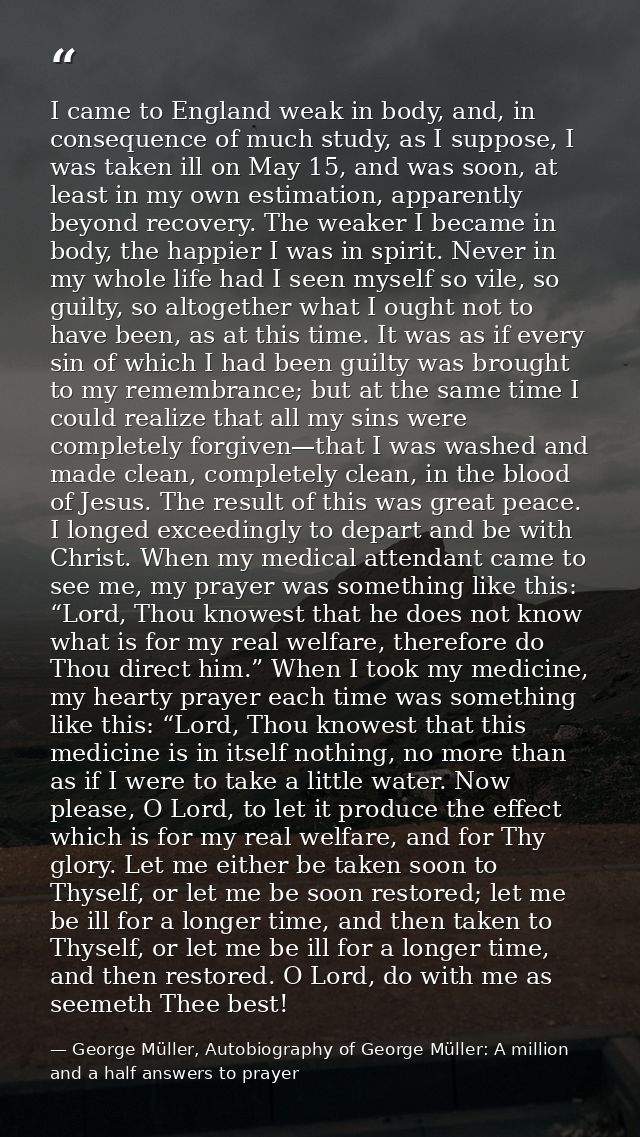 “

I came to England weak in body, and, in consequence of much study, as I suppose, I was taken ill on May 15, and was soon, at least in my own estimation, apparently beyond recovery. The weaker I became in body, the happier I was in spirit. Never in my whole life had I seen myself so vile, so guilty, so altogether what I ought not to have been, as at this time. It was as if every sin of which I had been guilty was brought to my remembrance; but at the same time I could realize that all my sins were completely forgiven—that I was washed and made clean, completely clean, in the blood of Jesus. The result of this was great peace. I longed exceedingly to depart and be with Christ. When my medical attendant came to see me, my prayer was something like this: “Lord, Thou knowest that he does not know what is for my real welfare, therefore do Thou direct him.” When I took my medicine, my hearty prayer each time was something like this: “Lord, Thou knowest that this medicine is in itself nothing, no more than as if I were to take a little water. Now please, O Lord, to let it produce the effect which is for my real welfare, and for Thy glory. Let me either be taken soon to Thyself, or let me be soon restored; let me be ill for a longer time, and then taken to Thyself, or let me be ill for a longer time, and then restored. O Lord, do with me as seemeth Thee best!

— George Müller, Autobiography of George Müller: A million and a half answers to prayer